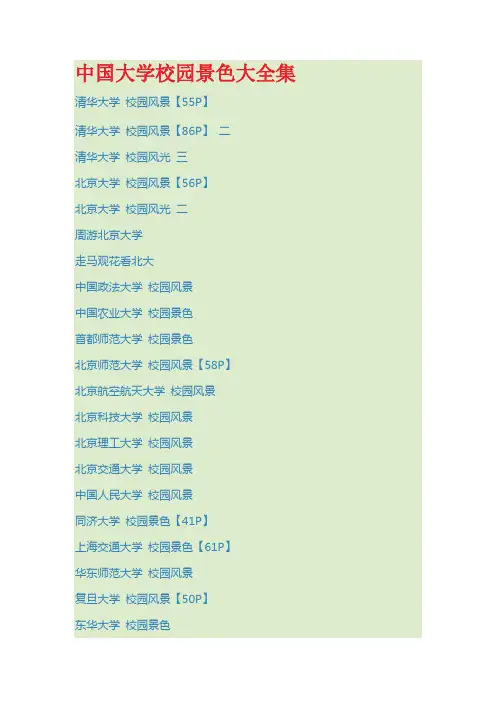 中国大学校园景色大全集

清华大学 校园风景【55P】

清华大学 校园风景【86P】 二

清华大学 校园风光 三

北京大学 校园风景【56P】

北京大学 校园风光 二

周游北京大学

走马观花看北大

中国政法大学 校园风景

中国农业大学 校园景色

首都师范大学 校园景色

北京师范大学 校园风景【58P】

北京航空航天大学 校园风景

北京科技大学 校园风景

北京理工大学 校园风景

北京交通大学 校园风景

中国人民大学 校园风景

同济大学 校园景色【41P】

上海交通大学 校园景色【61P】

华东师范大学 校园风景

复旦大学 校园风景【50P】

东华大学 校园景色